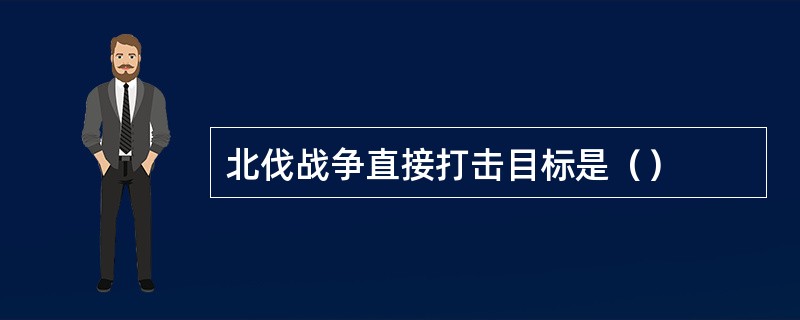 北伐战争直接打击目标是（）